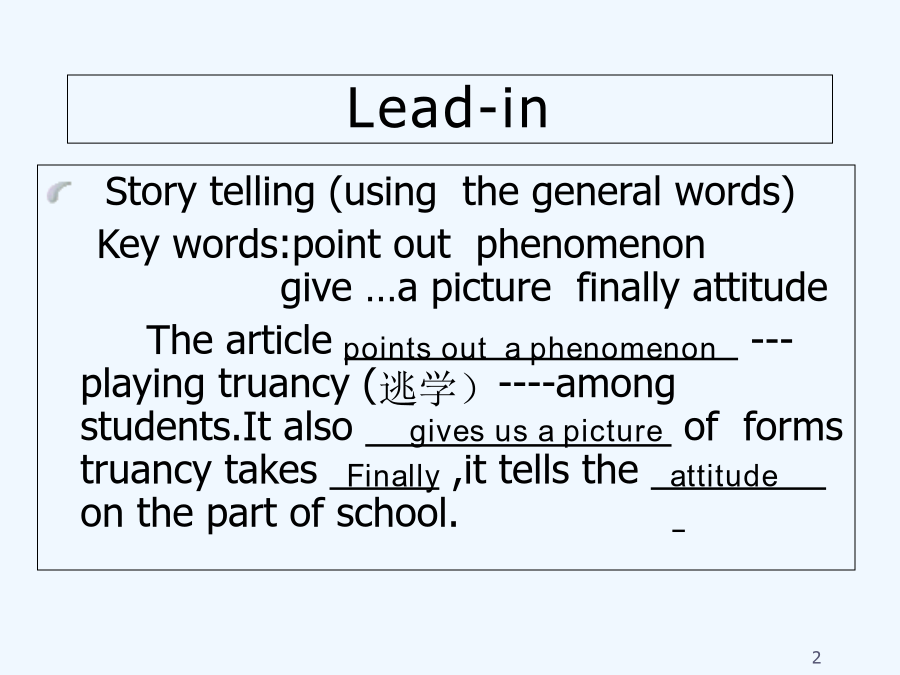 Lead-in

Story telling (using the general words)

Key words:point out phenomenon give …a picture finally attitude

The article points out a phenomenon --- playing truancy (逃学）----among students.It also gives us a picture of forms truancy takes Finally ,it tells the attitude on the part of school.

2